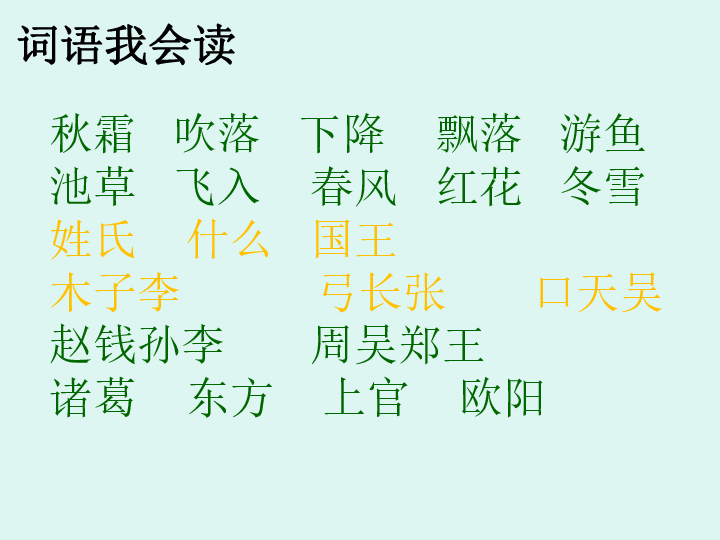 词语我会读

秋霜　吹落　下降　飘落　游鱼
池草　飞入　春风　红花　冬雪
姓氏　什么　国王
木子李　弓长张　口天吴
赵钱孙李　周吴郑王
诸葛　东方　上官　欧阳